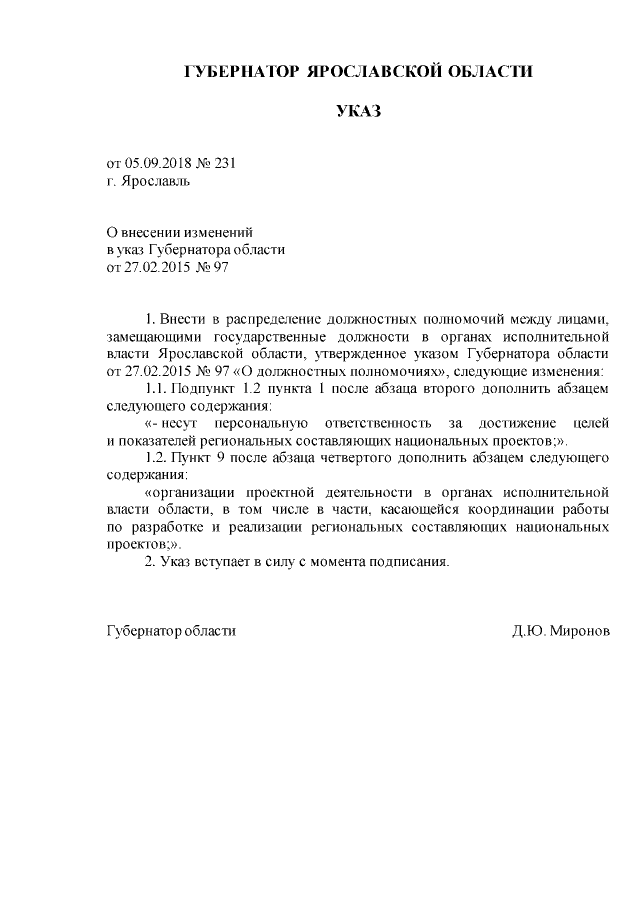 ГУБЕРНАТОР ЯРОСЛАВСКОЙ ОБЛАСТИ

УКАЗ

от 05.09.2018 № 231
г. Ярославль

О внесении изменений
в указ Губернатора области
от 27.02.2015 № 97

1. Внести в распределение должностных полномочий между лицами, замещающими государственные должности в органах исполнительной власти Ярославской области, утвержденное указом Губернатора области от 27.02.2015 № 97 «О должностных полномочиях», следующие изменения:

1.1. Подпункт 1.2 пункта 1 после абзаца второго дополнить абзацем следующего содержания:

«- несут персональную ответственность за достижение целей и показателей региональных составляющих национальных проектов;».

1.2. Пункт 9 после абзаца четвертого дополнить абзацем следующего содержания:

«организации проектной деятельности в органах исполнительной власти области, в том числе в части, касающейся координации работы по разработке и реализации региональных составляющих национальных проектов;».

2. Указ вступает в силу с момента подписания.

Губернатор области

Д.Ю. Миронов